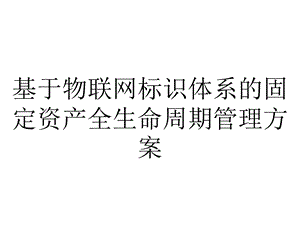 基于物联网标识体系的固定资产全生命周期管理方案